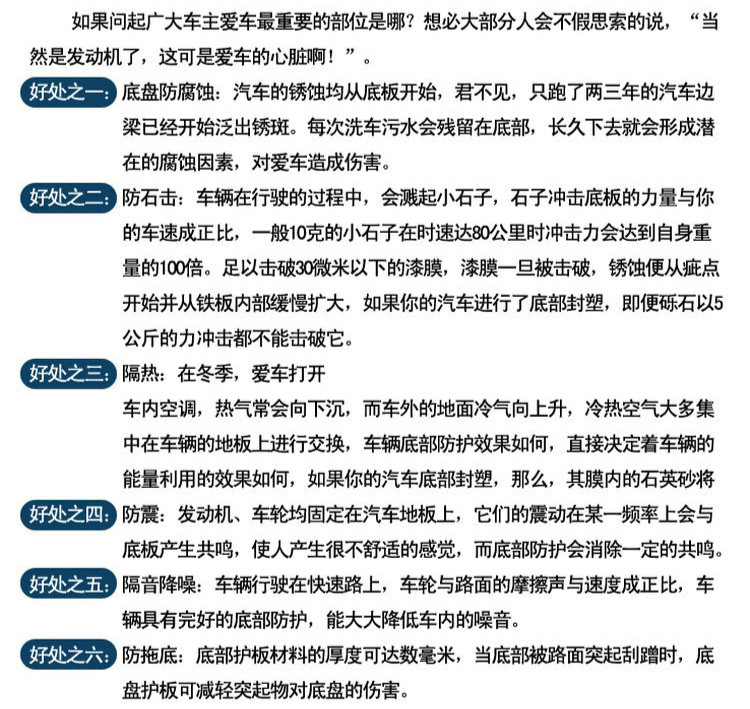 如果问起广大车主爱车最重要的部位是哪？想必大部分人会不假思索的说，“当然是发动机了，这可是爱车的心脏啊！”。

好处之一：底盘防腐蚀：汽车的锈蚀均从底板开始，君不见，只跑了两三年的汽车边梁已经开始泛出锈斑。每次洗车污水会残留在底部，长久下去就会形成潜在的腐蚀因素，对爱车造成伤害。

好处之二：防石击：车辆在行驶的过程中，会溅起小石子，石子冲击底板的力量与你的车速成正比，一般10克的小石子在时速达80公里时冲击力会达到自身重量的100倍。足以击破30微米以下的漆膜，漆膜一旦被击破，锈蚀便从疵点开始并从铁板内部缓慢扩大，如果你的汽车进行了底部封塑，即便砾石以5公斤的力冲击都不能击破它。

好处之三：隔热：在冬季，爱车打开

车内空调，热气常会向下沉，而车外的地面冷气向上升，冷热空气大多集中在车辆的地板上进行交换，车辆底部防护效果如何，直接决定着车辆的能量利用的效果如何，如果你的汽车底部封塑，那么，其膜内的石英砂将

好处之四：防震：发动机、车轮均固定在汽车地板上，它们的震动在某一频率上会与底板产生共鸣，使人产生很不舒适的感觉，而底部防护会消除一定的共鸣。

好处之五：隔音降噪：车辆行驶在快速路上，车轮与路面的摩擦声与速度成正比，车辆具有完好的底部防护，能大大降低车内的噪音。

好处之六：防拖底：底部护板材料的厚度可达数毫米，当底部被路面突起刮蹭时，底盘护板可减轻突起物对底盘的伤害。